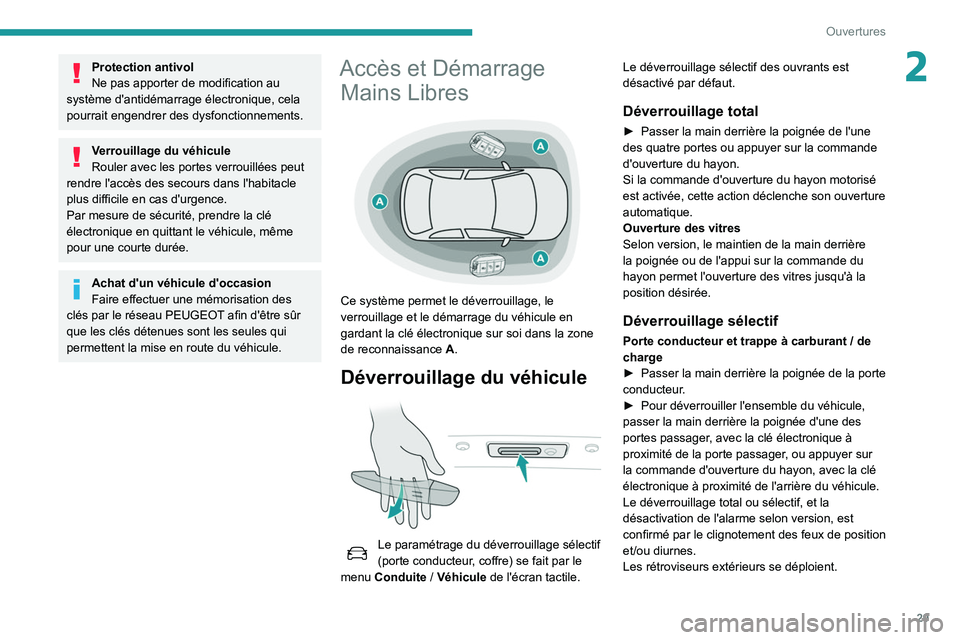 Ouvertures

2

Protection antivol
Ne pas apporter de modification au système d'antidémarrage électronique, cela pourrait engendrer des dysfonctionnements.

Verrouillage du véhicule
Rouler avec les portes verrouillées peut rendre l'accès des secours dans l'habitacle plus difficile en cas d'urgence.
Par mesure de sécurité, prendre la clé électronique en quittant le véhicule, même pour une courte durée.

Achat d'un véhicule d'occasion
Faire effectuer une mémorisation des clés par le réseau PEUGEOT afin d'être sûr que les clés détenues sont les seules qui permettent la mise en route du véhicule.

Accès et Démarrage Mains Libres

A

A

A

Ce système permet le déverrouillage, le verrouillage et le démarrage du véhicule en gardant la clé électronique sur soi dans la zone de reconnaissance A.

Déverrouillage du véhicule

Le paramétrage du déverrouillage sélectif (porte conducteur, coffre) se fait par le menu Conduite / Véhicule de l'écran tactile.

Le déverrouillage sélectif des ouvrants est désactivé par défaut.

Déverrouillage total

► Passer la main derrière la poignée de l'une des quatre portes ou appuyer sur la commande d'ouverture du hayon.
Si la commande d'ouverture du hayon motorisé est activée, cette action déclenche son ouverture automatique.
Ouverture des vitres
Selon version, le maintien de la main derrière la poignée ou de l'appui sur la commande du hayon permet l'ouverture des vitres jusqu'à la position désirée.

Déverrouillage sélectif

Porte conducteur et trappe à carburant / de charge
► Passer la main derrière la poignée de la porte conducteur.
► Pour déverrouiller l'ensemble du véhicule, passer la main derrière la poignée d'une des portes passager, avec la clé électronique à proximité de la porte passager, ou appuyer sur la commande d'ouverture du hayon, avec la clé électronique à proximité de l'arrière du véhicule.
Le déverrouillage total ou sélectif, et la désactivation de l'alarme selon version, est confirmé par le clignotement des feux de position et/ou diurnes.
Les rétroviseurs extérieurs se déploient.

29

carmanualsonline.info